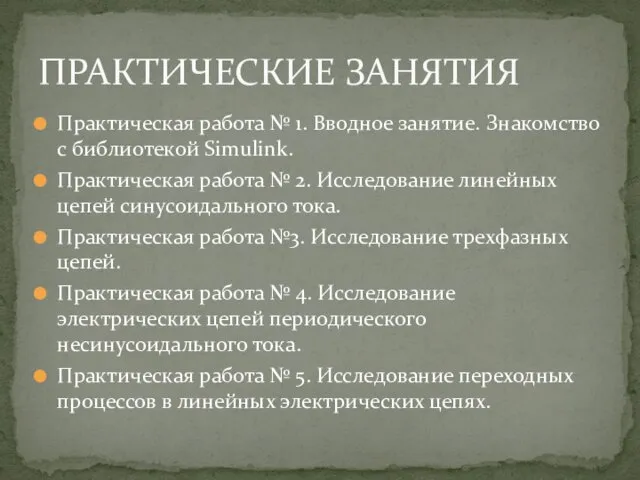 ПРАКТИЧЕСКИЕ ЗАНЯТИЯ

Практическая работа № 1. Вводное занятие. Знакомство с библиотекой Simulink.

Практическая работа № 2. Исследование линейных цепей синусоидального тока.

Практическая работа №3. Исследование трехфазных цепей.

Практическая работа № 4. Исследование электрических цепей периодического несинусоидального тока.

Практическая работа № 5. Исследование переходных процессов в линейных электрических цепях.